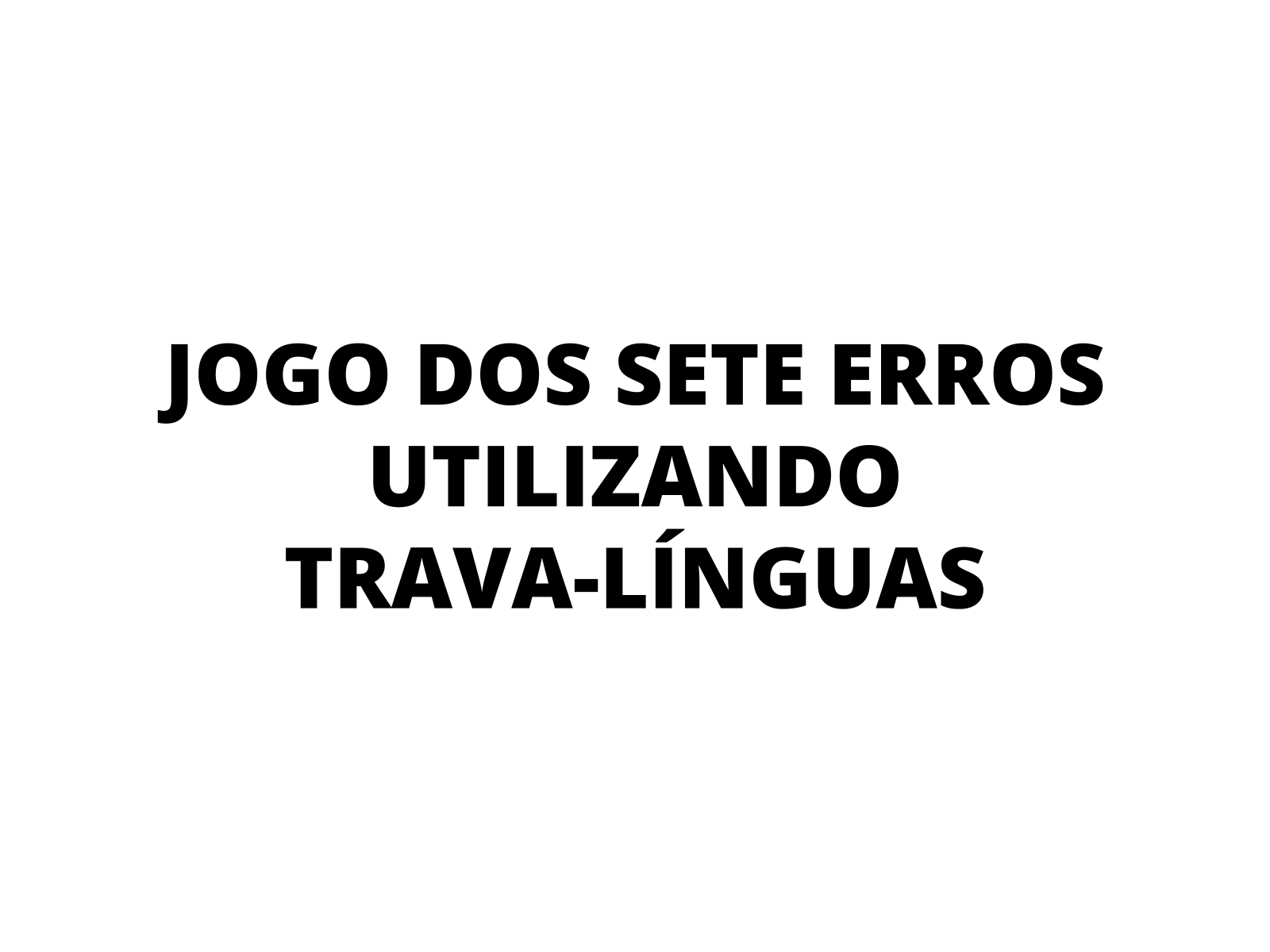 JOGO DOS SETE ERROS UTILIZANDO TRAVA-LÍNGUAS